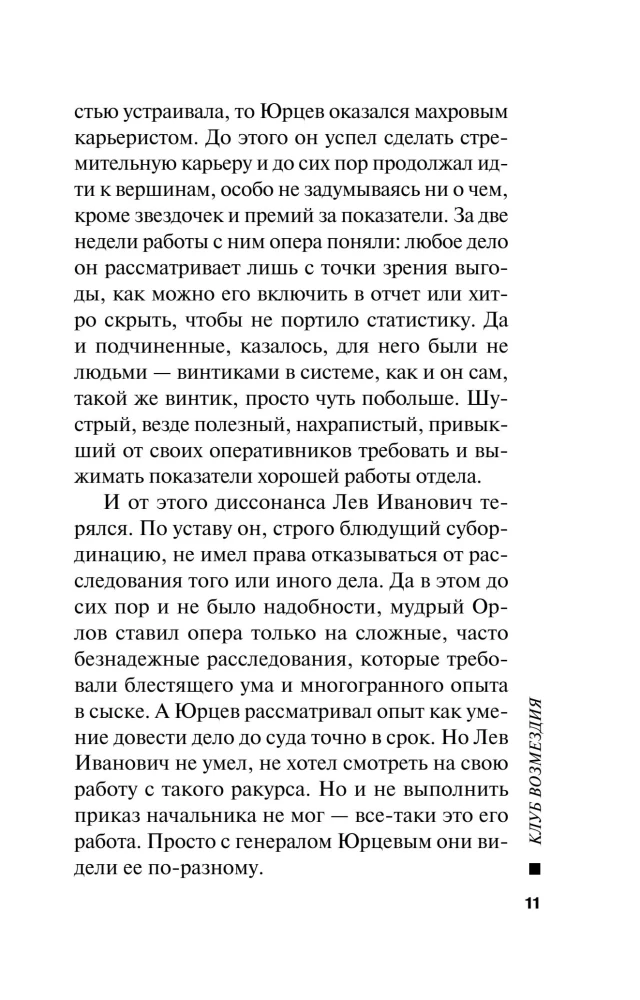 стью устраивала, то Юрцев оказался махровым карьеристом. До этого он успел сделать стремительную карьеру и до сих пор продолжал идти к вершинам, особо не задумываясь ни о чем, кроме звездочек и премий за показатели. За две недели работы с ним опера поняли: любое дело он рассматривает лишь с точки зрения выгоды, как можно его включить в отчет или хитро скрыть, чтобы не портило статистику. Да и подчиненные, казалось, для него были не людьми — винтиками в системе, как и он сам, такой же винтик, просто чуть побольше. Шустрый, везде полезный, нахрапистый, привыкший от своих оперативников требовать и выжимать показатели хорошей работы отдела.

И от этого диссонанса Лев Иванович терялся. По уставу он, строго блюдущий субординацию, не имел права отказываться от расследования того или иного дела. Да в этом до сих пор и не было надобности, мудрый Орлов ставил опера только на сложные, часто безнадежные расследования, которые требовали блестящего ума и многогранного опыта в сыске. А Юрцев рассматривал опыт как умение довести дело до суда точно в срок. Но Лев Иванович не умел, не хотел смотреть на свою работу с такого ракурса. Но и не выполнить приказ начальника не мог — все-таки это его работа. Просто с генералом Юрцевым они видели ее по-разному.

КЛУБ ВОЗМЕЗДИЯ

11